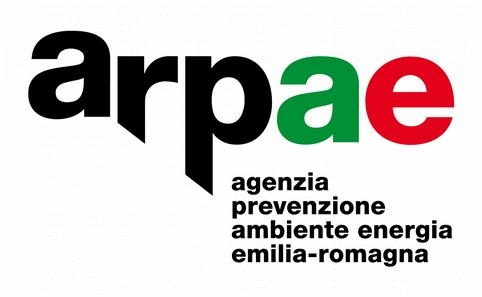 arpae

agenzia
prevenzione
ambiente energia
emilia-romagna